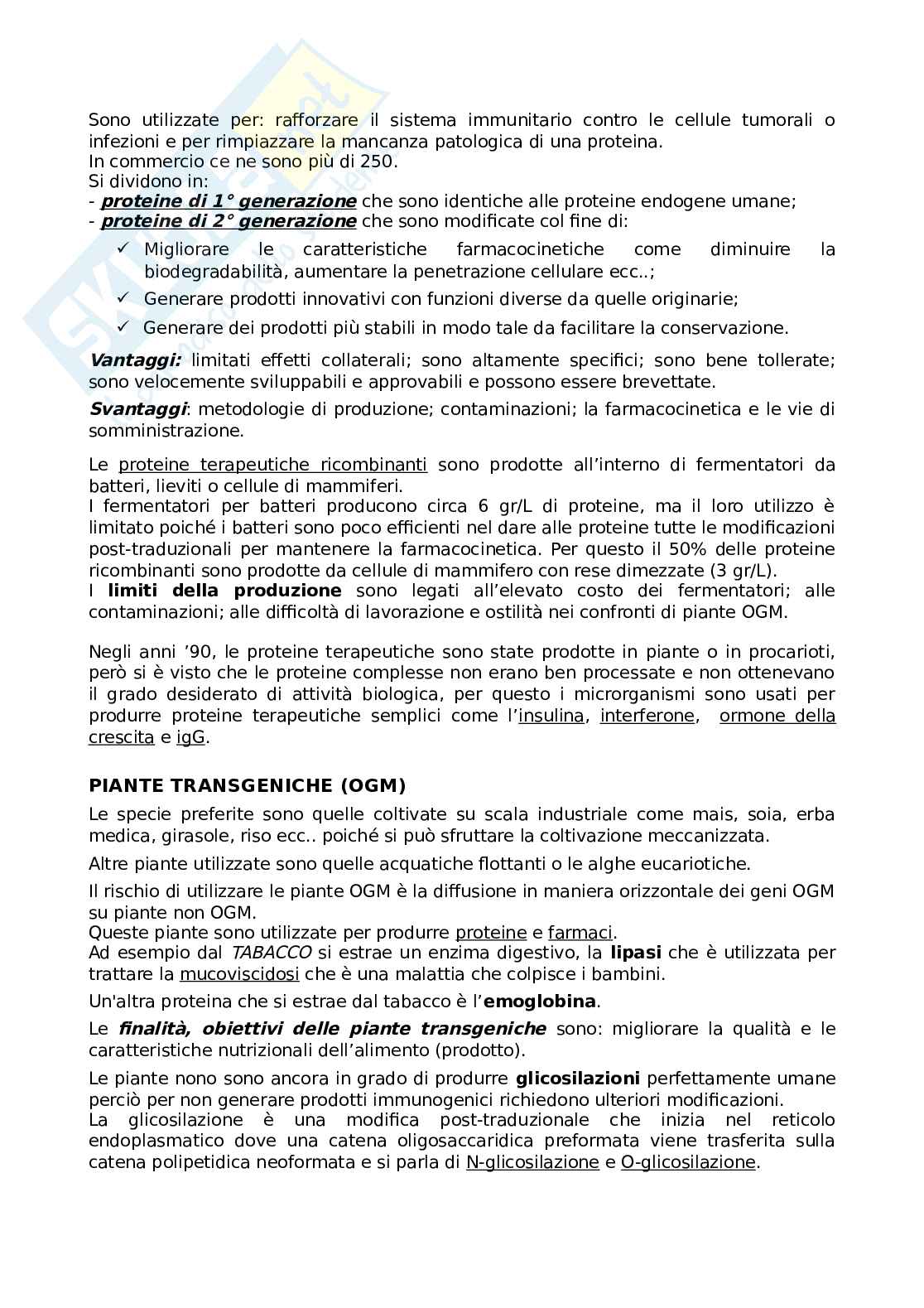 Sono utilizzate per: rafforzare il sistema immunitario contro le cellule tumorali o infezioni e per rimpiazzare la mancanza patologica di una proteina.
In commercio ce ne sono più di 250.
Si dividono in:
- proteine di 1° generazione che sono identiche alle proteine endogene umane;
- proteine di 2° generazione che sono modificate col fine di:
✓ Migliorare le caratteristiche farmacocinetiche come diminuire la biodegradabilità, aumentare la penetrazione cellulare ecc..;
✓ Generare prodotti innovativi con funzioni diverse da quelle originarie;
✓ Generare dei prodotti più stabili in modo tale da facilitare la conservazione.

Vantaggi: limitati effetti collaterali; sono altamente specifici; sono bene tollerate; sono velocemente sviluppabili e approvabili e possono essere brevettate.

Svantaggi: metodologie di produzione; contaminazioni; la farmacocinetica e le vie di somministrazione.

Le proteine terapeutiche ricombinanti sono prodotte all'interno di fermentatori da batteri, lieviti o cellule di mammiferi.
I fermentatori per batteri producono circa 6 gr/L di proteine, ma il loro utilizzo è limitato poiché i batteri sono poco efficienti nel dare alle proteine tutte le modificazioni post-traduzionali per mantenere la farmacocinetica. Per questo il 50% delle proteine ricombinanti sono prodotte da cellule di mammifero con rese dimezzate (3 gr/L).
I limiti della produzione sono legati all'elevato costo dei fermentatori; alle contaminazioni; alle difficoltà di lavorazione e ostilità nei confronti di piante OGM.

Negli anni '90, le proteine terapeutiche sono state prodotte in piante o in procarioti, però si è visto che le proteine complesse non erano ben processate e non ottenevano il grado desiderato di attività biologica, per questo i microrganismi sono usati per produrre proteine terapeutiche semplici come l'insulina, interferone, ormone della crescita e igG.

PIANTE TRANSGENICHE (OGM)

Le specie preferite sono quelle coltivate su scala industriale come mais, soia, erba medica, girasole, riso ecc.. poiché si può sfruttare la coltivazione meccanizzata.

Altre piante utilizzate sono quelle acquatiche flottanti o le alghe eucariotiche.

Il rischio di utilizzare le piante OGM è la diffusione in maniera orizzontale dei geni OGM su piante non OGM.
Queste piante sono utilizzate per produrre proteine e farmaci.
Ad esempio dal TABACCO si estrae un enzima digestivo, la lipasi che è utilizzata per trattare la mucoviscidosi che è una malattia che colpisce i bambini.

Un'altra proteina che si estrae dal tabacco è l'emoglobina.

Le finalità, obiettivi delle piante transgeniche sono: migliorare la qualità e le caratteristiche nutrizionali dell'alimento (prodotto).

Le piante nono sono ancora in grado di produrre glicosilazioni perfettamente umane perciò per non generare prodotti immunogenici richiedono ulteriori modificazioni.
La glicosilazione è una modifica post-traduzionale che inizia nel reticolo endoplasmatico dove una catena oligosaccaridica preformata viene trasferita sulla catena polipetidica neoformata e si parla di N-glicosilazione e O-glicosilazione.